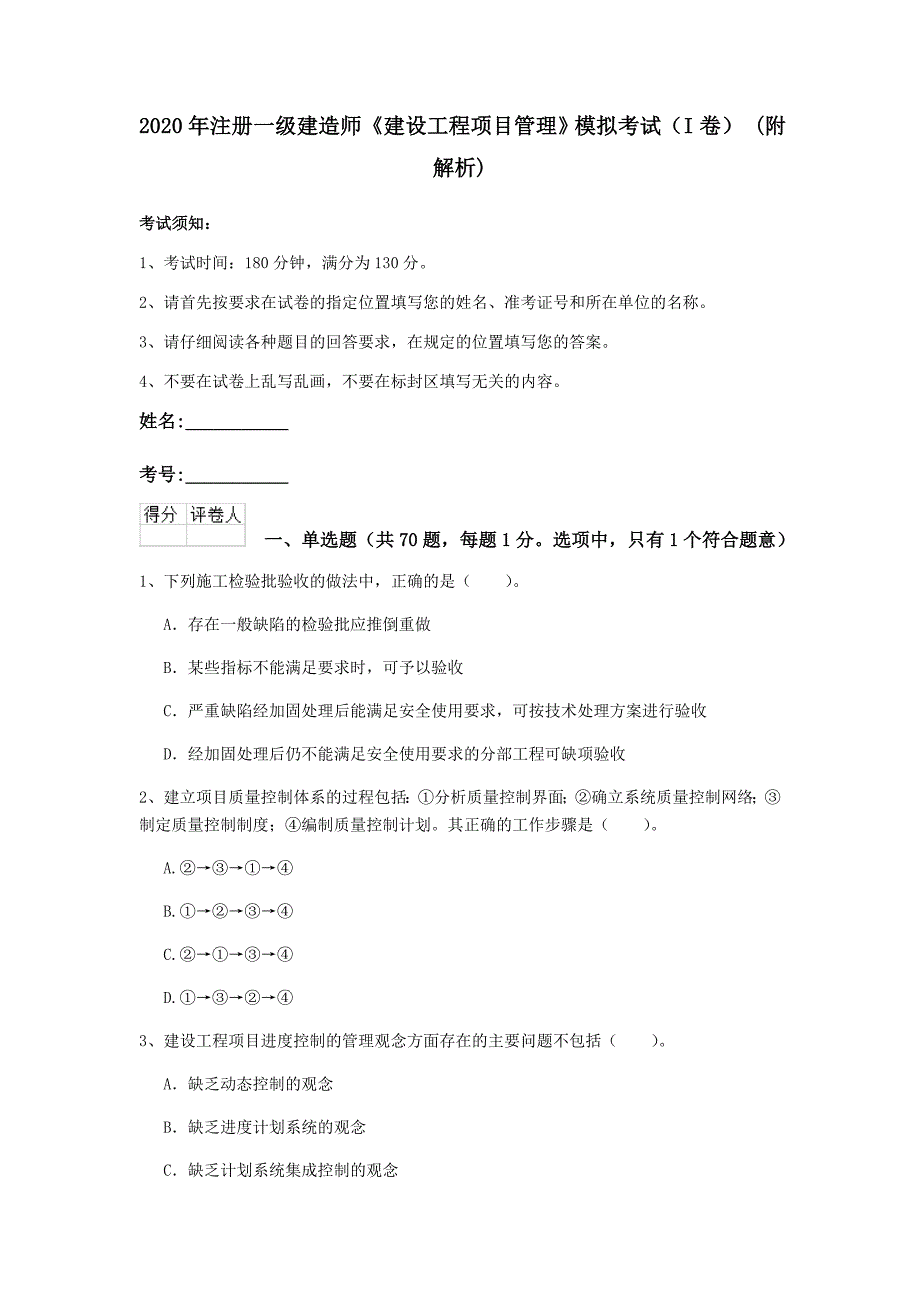 2020年注册一级建造师《建设工程项目管理》模拟考试（I卷）（附解析）

考试须知：

1、考试时间：180分钟，满分为130分。

2、请首先按要求在试卷的指定位置填写您的姓名、准考证号和所在单位的名称。

3、请仔细阅读各种题目的回答要求，在规定的位置填写您的答案。

4、不要在试卷上乱写乱画，不要在标封区填写无关的内容。

姓名：___________

考号：___________

| 得分 | 评卷人 |
|---|---|
| | |

一、单选题（共70题，每题1分。选项中，只有1个符合题意）

1、下列施工检验批验收的做法中，正确的是（　　）。

A. 存在一般缺陷的检验批应推倒重做

B. 某些指标不能满足要求时，可予以验收

C. 严重缺陷经加固处理后能满足安全使用要求，可按技术处理方案进行验收

D. 经加固处理后仍不能满足安全使用要求的分部工程可缺项验收

2、建立项目质量控制体系的过程包括：①分析质量控制界面；②确立系统质量控制网络；③制定质量控制制度；④编制质量控制计划。其正确的工作步骤是（　　）。

A.②→③→①→④

B.①→②→③→④

C.②→①→③→④

D.①→③→②→④

3、建设工程项目进度控制的管理观念方面存在的主要问题不包括（　　）。

A. 缺乏动态控制的观念

B. 缺乏进度计划系统的观念

C. 缺乏计划系统集成控制的观念